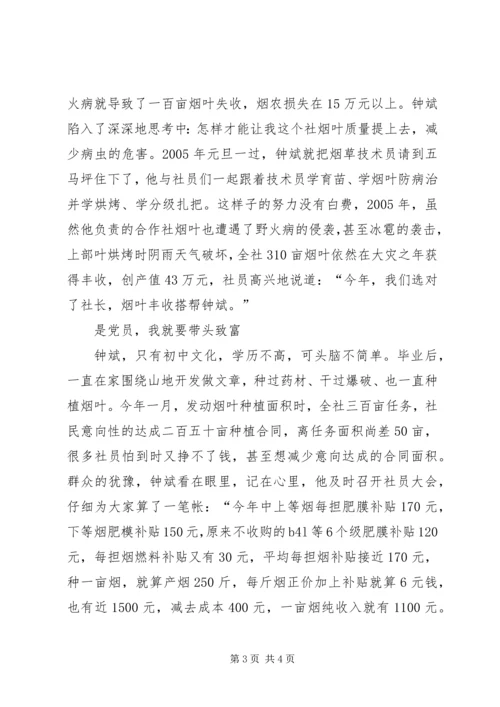 火病就导致了一百亩烟叶失收，烟农损失在15万元以上。钟斌陷入了深深地思考中：怎样才能让我这个社烟叶质量提上去，减少病虫的危害。2005年元旦一过，钟斌就把烟草技术员请到五马坪住下了，他与社员们一起跟着技术员学育苗、学烟叶防病治并学烘烤、学分级扎把。这样子的努力没有白费，2005年，虽然他负责的合作社烟叶也遭遇了野火病的侵袭，甚至冰雹的袭击，上部叶烘烤时阴雨天气破坏，全社310亩烟叶依然在大灾之年获得丰收，创产值43万元，社员高兴地说道：“今年，我们选对了社长，烟叶丰收搭帮钟斌。”

是党员，我就要带头致富

钟斌，只有初中文化，学历不高，可头脑不简单。毕业后，一直在家围绕山地开发做文章，种过药材、干过爆破、也一直种植烟叶。今年一月，发动烟叶种植面积时，全社三百亩任务，社民意向性的达成二百五十亩种植合同，离任务面积尚差50亩，很多社员怕到时又挣不了钱，甚至想减少意向达成的合同面积。群众的犹豫，钟斌看在眼里，记在心里，他及时召开社员大会，仔细为大家算了一笔帐：“今年中上等烟每担肥膜补贴170元，下等烟肥模补贴150元，原来不收购的b41等6个级肥膜补贴120元，每担烟燃料补贴又有30元，平均每担烟补贴接近170元，种一亩烟，就算产烟250斤，每斤烟正价加上补贴就算6元钱，也有近1500元，减去成本400元，一亩烟纯收入就有1100元。

第3页 共4页